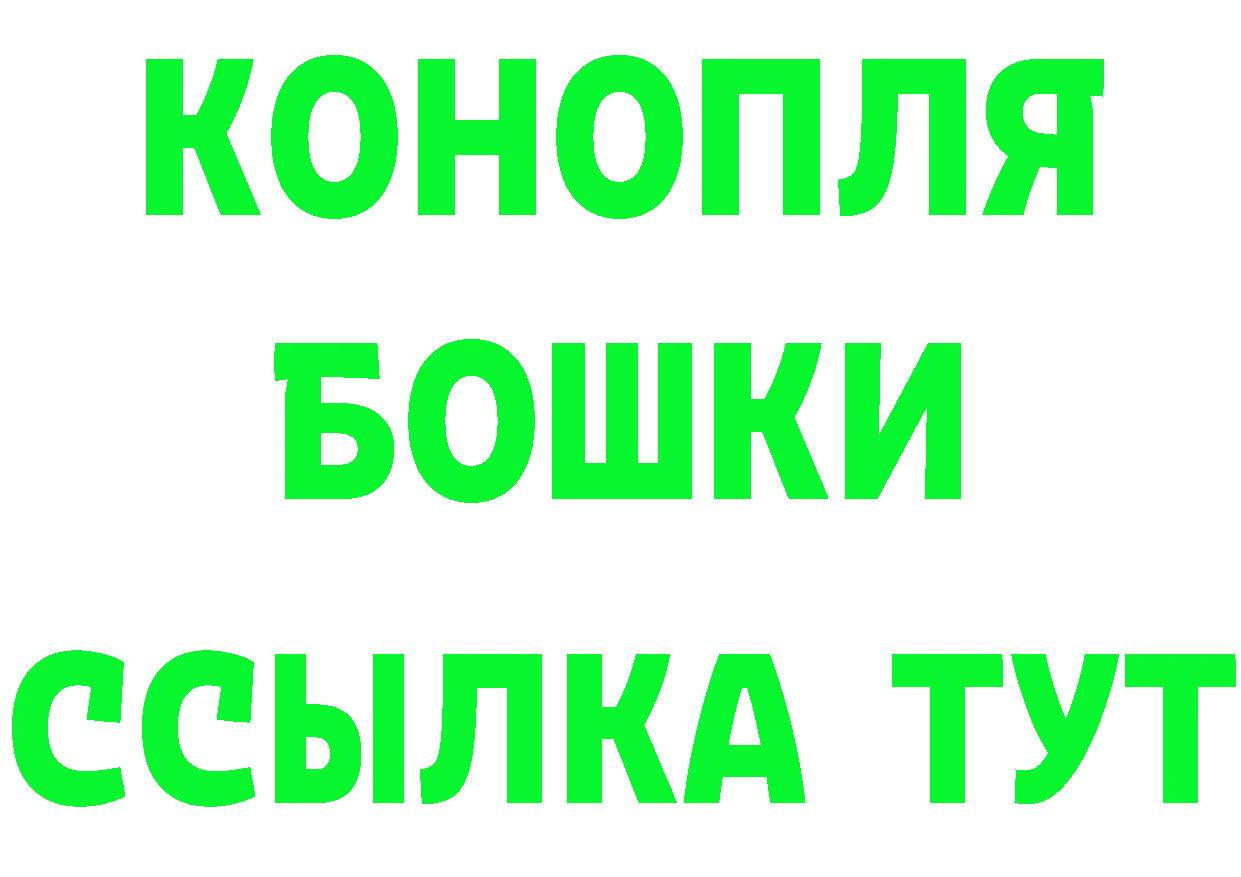 КОНОПЛЯ
БОШКИ
ССЫЛКА ТУТ